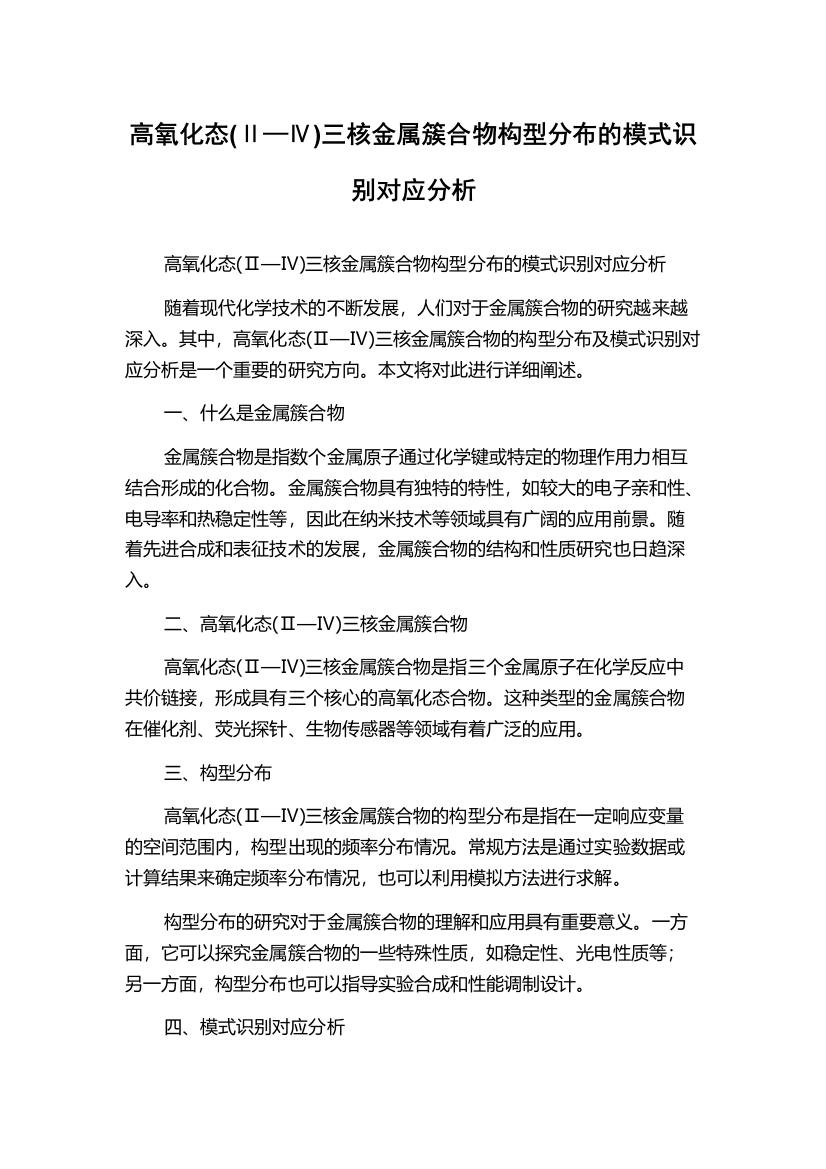 高氧化态(Ⅱ—Ⅳ)三核金属簇合物构型分布的模式识别对应分析

高氧化态(Ⅱ—Ⅳ)三核金属簇合物构型分布的模式识别对应分析

随着现代化学技术的不断发展，人们对于金属簇合物的研究越来越深入。其中，高氧化态(Ⅱ—Ⅳ)三核金属簇合物的构型分布及模式识别对应分析是一个重要的研究方向。本文将对此进行详细阐述。

一、什么是金属簇合物

金属簇合物是指数个金属原子通过化学键或特定的物理作用力相互结合形成的化合物。金属簇合物具有独特的特性，如较大的电子亲和性、电导率和热稳定性等，因此在纳米技术等领域具有广阔的应用前景。随着先进合成和表征技术的发展，金属簇合物的结构和性质研究也日趋深入。

二、高氧化态(Ⅱ—Ⅳ)三核金属簇合物

高氧化态(Ⅱ—Ⅳ)三核金属簇合物是指三个金属原子在化学反应中共价链接，形成具有三个核心的高氧化态合物。这种类型的金属簇合物在催化剂、荧光探针、生物传感器等领域有着广泛的应用。

三、构型分布

高氧化态(Ⅱ—Ⅳ)三核金属簇合物的构型分布是指在一定响应变量的空间范围内，构型出现的频率分布情况。常规方法是通过实验数据或计算结果来确定频率分布情况，也可以利用模拟方法进行求解。

构型分布的研究对于金属簇合物的理解和应用具有重要意义。一方面，它可以探究金属簇合物的一些特殊性质，如稳定性、光电性质等；另一方面，构型分布也可以指导实验合成和性能调制设计。

四、模式识别对应分析